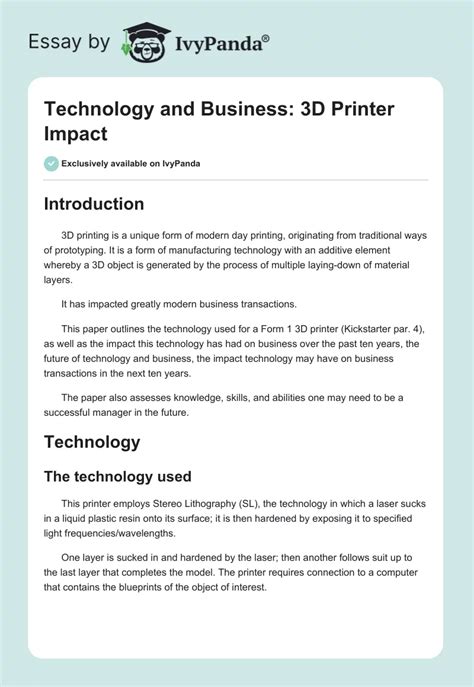 Essay by IvyPanda®

Technology and Business: 3D Printer Impact

Exclusively available on IvyPanda

Introduction

3D printing is a unique form of modern day printing, originating from traditional ways of prototyping. It is a form of manufacturing technology with an additive element whereby a 3D object is generated by the process of multiple laying-down of material layers.

It has impacted greatly modern business transactions.

This paper outlines the technology used for a Form 1 3D printer (Kickstarter par. 4), as well as the impact this technology has had on business over the past ten years, the future of technology and business, the impact technology may have on business transactions in the next ten years.

The paper also assesses knowledge, skills, and abilities one may need to be a successful manager in the future.

Technology

The technology used

This printer employs Stereo Lithography (SL), the technology in which a laser sucks in a liquid plastic resin onto its surface; it is then hardened by exposing it to specified light frequencies/wavelengths.

One layer is sucked in and hardened by the laser; then another follows suit up to the last layer that completes the model. The printer requires connection to a computer that contains the blueprints of the object of interest.